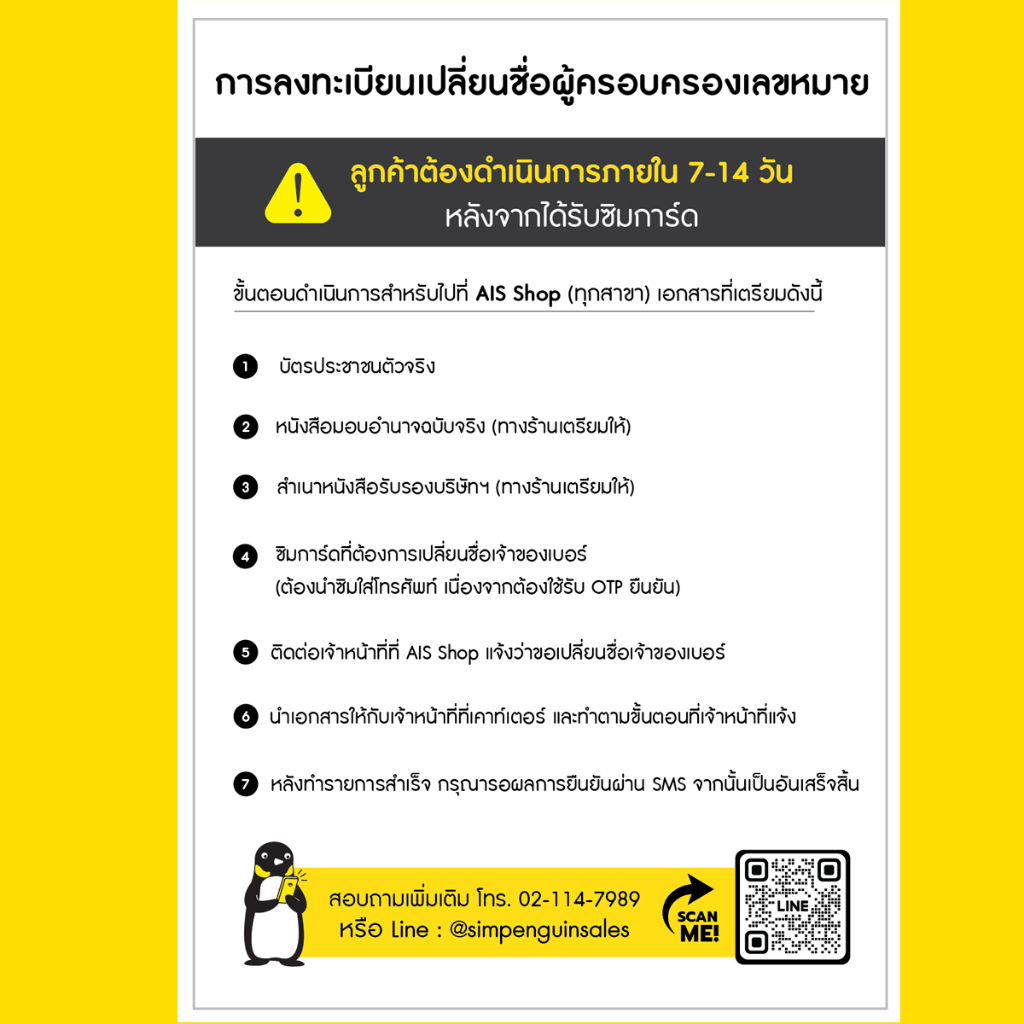 การลงทะเบียนเปลี่ยนชื่อผู้ครอบครองเลขหมาย

ลูกค้าต้องดำเนินการภายใน 7-14 วัน
หลังจากได้รับซิมการ์ด

ขั้นตอนดำเนินการสำหรับไปที่ AIS Shop (ทุกสาขา) เอกสารที่เตรียมดังนี้

1 บัตรประชาชนตัวจริง

2 หนังสือมอบอำนาจฉบับจริง (ทางร้านเตรียมให้)

3 สำเนาหนังสือรับรองบริษัทฯ (ทางร้านเตรียมให้)

4 ซิมการ์ดที่ต้องการเปลี่ยนชื่อเจ้าของเบอร์
(ต้องนำซิมใส่โทรศัพท์ เนื่องจากต้องใช้รับ OTP ยืนยัน)

5 ติดต่อเจ้าหน้าที่ที่ AIS Shop แจ้งว่าขอเปลี่ยนชื่อเจ้าของเบอร์

6 นำเอกสารให้กับเจ้าหน้าที่ที่เคาท์เตอร์ และทำตามขั้นตอนที่เจ้าหน้าที่แจ้ง

7 หลังทำรายการสำเร็จ กรุณารอผลการยืนยันผ่าน SMS จากนั้นเป็นอันเสร็จสิ้น

สอบถามเพิ่มเติม โทร. 02-114-7989
หรือ Line : @simpenguinsales

SCAN ME!

LINE